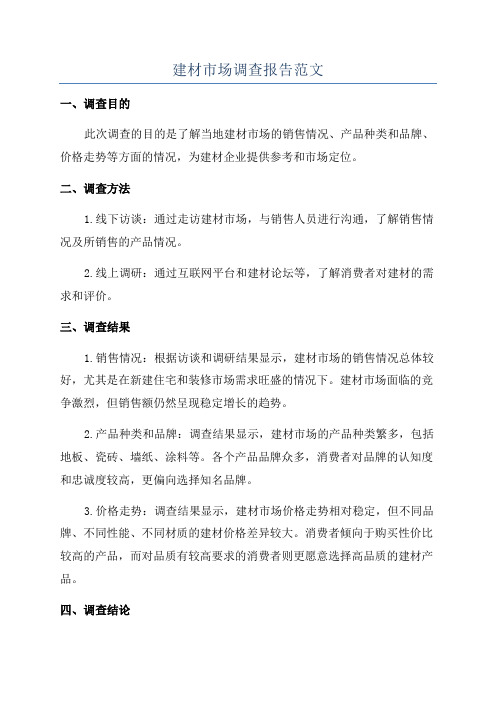 建材市场调查报告范文

一、调查目的

此次调查的目的是了解当地建材市场的销售情况、产品种类和品牌、价格走势等方面的情况，为建材企业提供参考和市场定位。

二、调查方法

1.线下访谈：通过走访建材市场，与销售人员进行沟通，了解销售情况及所销售的产品情况。

2.线上调研：通过互联网平台和建材论坛等，了解消费者对建材的需求和评价。

三、调查结果

1.销售情况：根据访谈和调研结果显示，建材市场的销售情况总体较好，尤其是在新建住宅和装修市场需求旺盛的情况下。建材市场面临的竞争激烈，但销售额仍然呈现稳定增长的趋势。

2.产品种类和品牌：调查结果显示，建材市场的产品种类繁多，包括地板、瓷砖、墙纸、涂料等。各个产品品牌众多，消费者对品牌的认知度和忠诚度较高，更偏向选择知名品牌。

3.价格走势：调查结果显示，建材市场价格走势相对稳定，但不同品牌、不同性能、不同材质的建材价格差异较大。消费者倾向于购买性价比较高的产品，而对品质有较高要求的消费者则更愿意选择高品质的建材产品。

四、调查结论